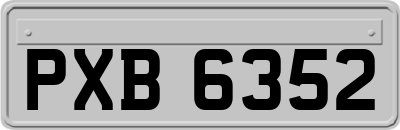 PXB 6352